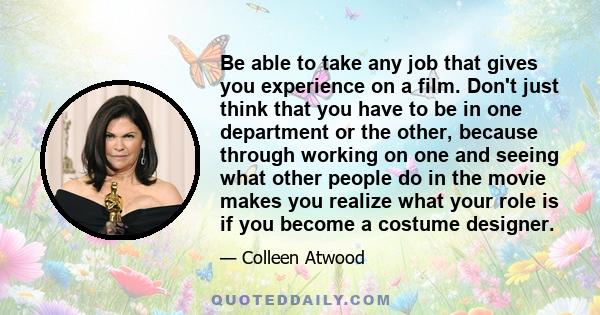 Be able to take any job that gives you experience on a film. Don't just think that you have to be in one department or the other, because through working on one and seeing what other people do in the movie makes you realize what your role is if you become a costume designer.

— Colleen Atwood

QUOTEDDAILY.COM